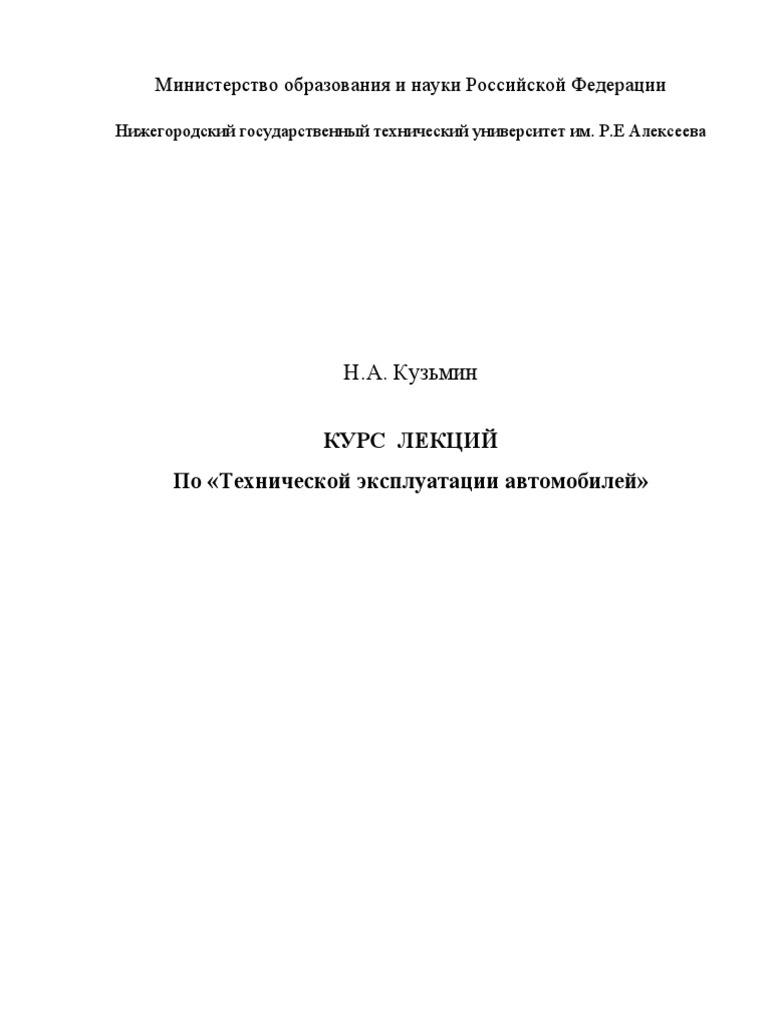 Министерство образования и науки Российской Федерации

Нижегородский государственный технический университет им. Р.Е Алексеева

Н.А. Кузьмин

КУРС ЛЕКЦИЙ

По «Технической эксплуатации автомобилей»